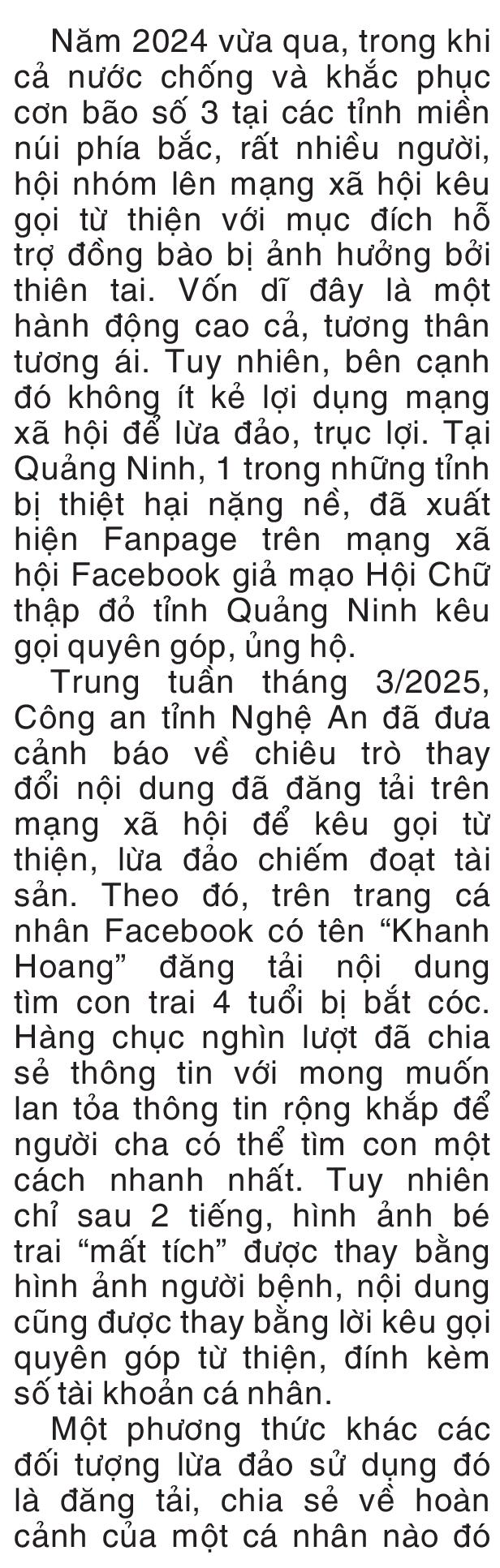 Năm 2024 vừa qua, trong khi cả nước chống và khắc phục cơn bão số 3 tại các tỉnh miền núi phía bắc, rất nhiều người, hội nhóm lên mạng xã hội kêu gọi từ thiện với mục đích hỗ trợ đồng bào bị ảnh hưởng bởi thiên tai. Vốn dĩ đây là một hành động cao cả, tương thân tương ái. Tuy nhiên, bên cạnh đó không ít kẻ lợi dụng mạng xã hội để lừa đảo, trục lợi. Tại Quảng Ninh, 1 trong những tỉnh bị thiệt hại nặng nề, đã xuất hiện Fanpage trên mạng xã hội Facebook giả mạo Hội Chữ thập đỏ tỉnh Quảng Ninh kêu gọi quyên góp, ủng hộ.

Trung tuần tháng 3/2025, Công an tỉnh Nghệ An đã đưa cảnh báo về chiêu trò thay đổi nội dung đã đăng tải trên mạng xã hội để kêu gọi từ thiện, lừa đảo chiếm đoạt tài sản. Theo đó, trên trang cá nhân Facebook có tên “Khanh Hoang” đăng tải nội dung tìm con trai 4 tuổi bị bắt cóc. Hàng chục nghìn lượt đã chia sẻ thông tin với mong muốn lan tỏa thông tin rộng khắp để người cha có thể tìm con một cách nhanh nhất. Tuy nhiên chỉ sau 2 tiếng, hình ảnh bé trai “mất tích” được thay bằng hình ảnh người bệnh, nội dung cũng được thay bằng lời kêu gọi quyên góp từ thiện, đính kèm số tài khoản cá nhân.

Một phương thức khác các đối tượng lừa đảo sử dụng đó là đăng tải, chia sẻ về hoàn cảnh của một cá nhân nào đó